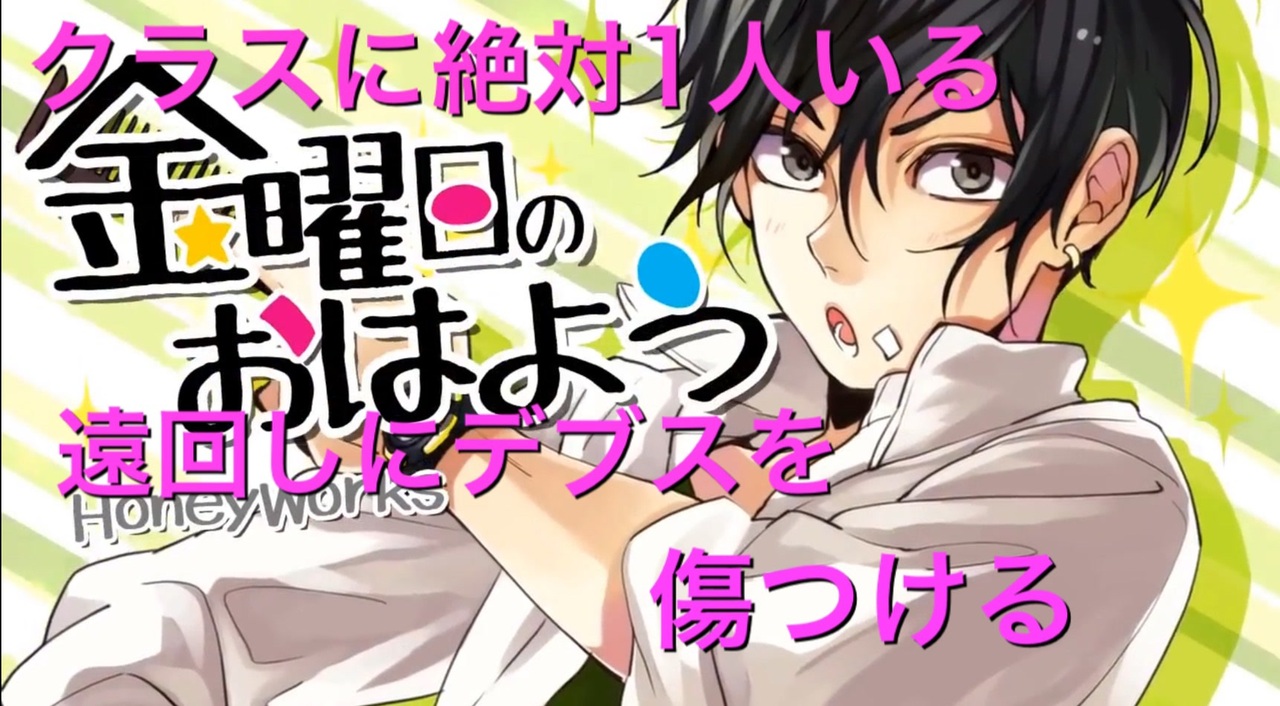 クラスに絶対1人いる

金曜日のおはよう

遠回しにデブスを

HoneyWorks

傷つける